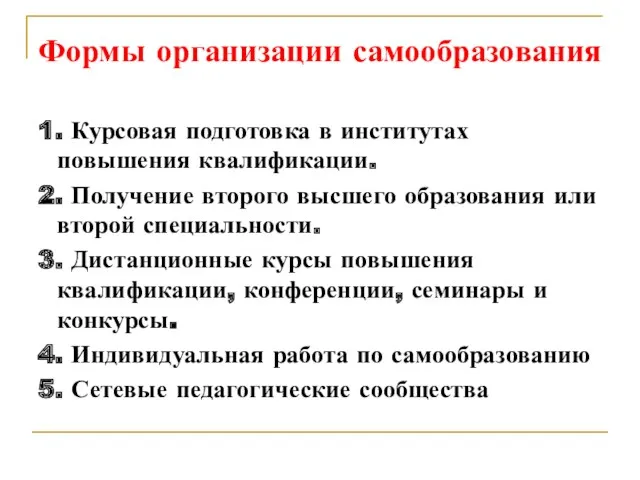 Формы организации самообразования

1. Курсовая подготовка в институтах повышения квалификации.

2. Получение второго высшего образования или второй специальности.

3. Дистанционные курсы повышения квалификации, конференции, семинары и конкурсы.

4. Индивидуальная работа по самообразованию

5. Сетевые педагогические сообщества